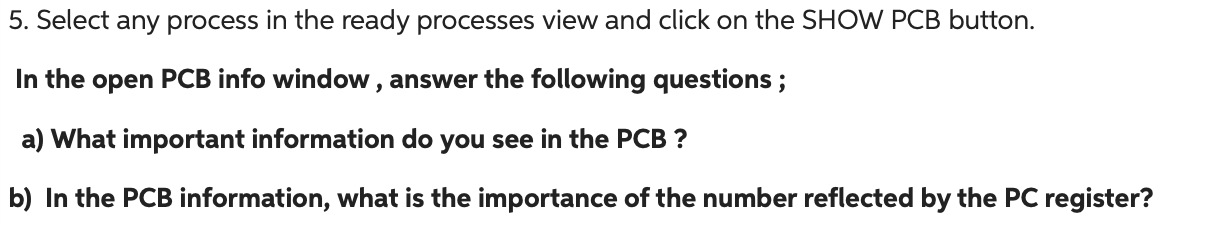 5. Select any process in the ready processes view and click on the SHOW PCB button.

In the open PCB info window , answer the following questions ;

a) What important information do you see in the PCB ?

b) In the PCB information, what is the importance of the number reflected by the PC register?